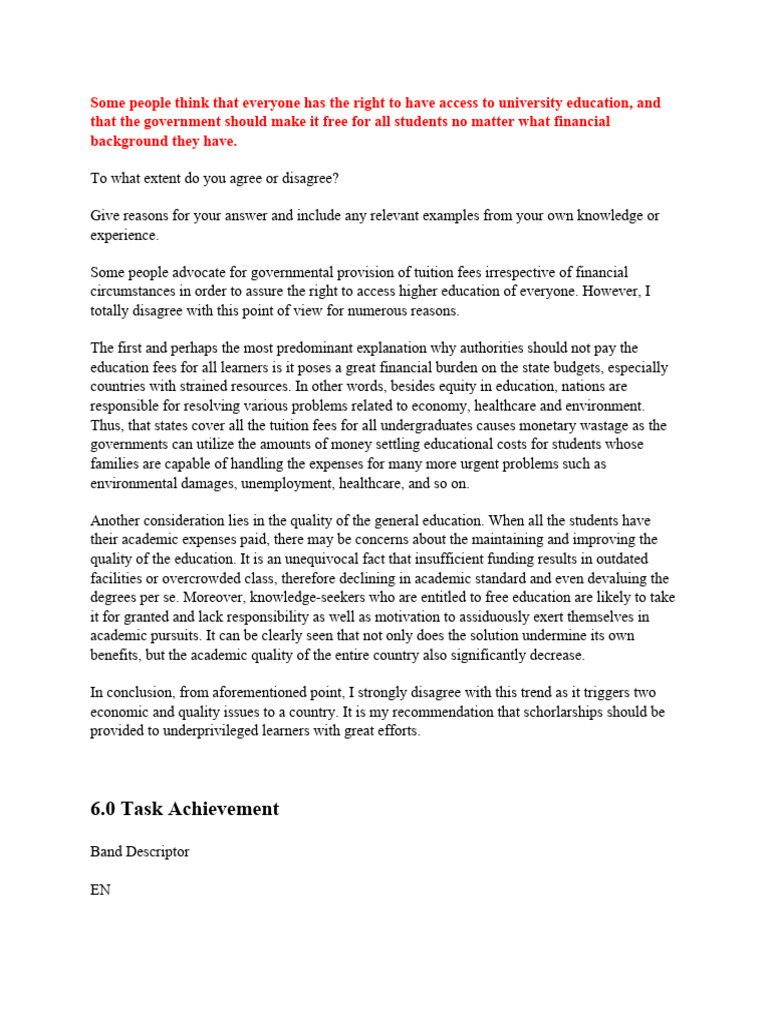 Some people think that everyone has the right to have access to university education, and that the government should make it free for all students no matter what financial background they have.

To what extent do you agree or disagree?

Give reasons for your answer and include any relevant examples from your own knowledge or experience.

Some people advocate for governmental provision of tuition fees irrespective of financial circumstances in order to assure the right to access higher education of everyone. However, I totally disagree with this point of view for numerous reasons.

The first and perhaps the most predominant explanation why authorities should not pay the education fees for all learners is it poses a great financial burden on the state budgets, especially countries with strained resources. In other words, besides equity in education, nations are responsible for resolving various problems related to economy, healthcare and environment. Thus, that states cover all the tuition fees for all undergraduates causes monetary wastage as the governments can utilize the amounts of money settling educational costs for students whose families are capable of handling the expenses for many more urgent problems such as environmental damages, unemployment, healthcare, and so on.

Another consideration lies in the quality of the general education. When all the students have their academic expenses paid, there may be concerns about the maintaining and improving the quality of the education. It is an unequivocal fact that insufficient funding results in outdated facilities or overcrowded class, therefore declining in academic standard and even devaluing the degrees per se. Moreover, knowledge-seekers who are entitled to free education are likely to take it for granted and lack responsibility as well as motivation to assiduously exert themselves in academic pursuits. It can be clearly seen that not only does the solution undermine its own benefits, but the academic quality of the entire country also significantly decrease.

In conclusion, from aforementioned point, I strongly disagree with this trend as it triggers two economic and quality issues to a country. It is my recommendation that schorlarships should be provided to underprivileged learners with great efforts.

6.0 Task Achievement

Band Descriptor

EN